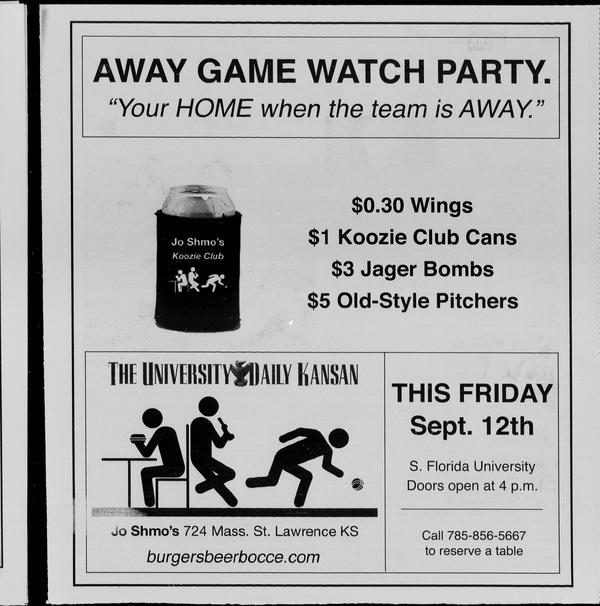 AWAY GAME WATCH PARTY.
"Your HOME when the team is AWAY."

Jo Shmo's
Koozie Club

$0.30 Wings
$1 Koozie Club Cans
$3 Jager Bombs
$5 Old-Style Pitchers

THE UNIVERSITY DAILY KANSAN

Jo Shmo's 724 Mass. St. Lawrence KS
burgersbeerbocce.com

THIS FRIDAY
Sept. 12th

S. Florida University
Doors open at 4 p.m.

Call 785-856-5667
to reserve a table